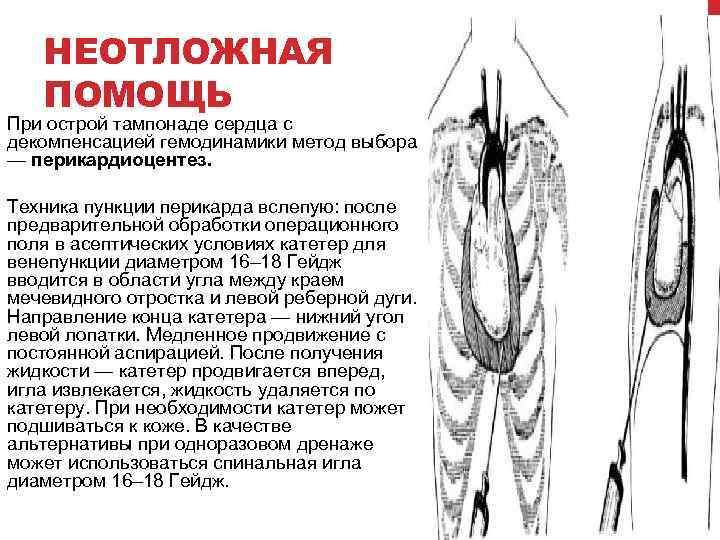 НЕОТЛОЖНАЯ ПОМОЩЬ

При острой тампонаде сердца с декомпенсацией гемодинамики метод выбора — перикардиоцентез.

Техника пункции перикарда вслепую: после предварительной обработки операционного поля в асептических условиях катетер для венепункции диаметром 16–18 Гейдж вводится в области угла между краем мечевидного отростка и левой реберной дуги. Направление конца катетера — нижний угол левой лопатки. Медленное продвижение с постоянной аспирацией. После получения жидкости — катетер продвигается вперед, игла извлекается, жидкость удаляется по катетеру. При необходимости катетер может подшиваться к коже. В качестве альтернативы при одноразовом дренаже может использоваться спинальная игла диаметром 16–18 Гейдж.